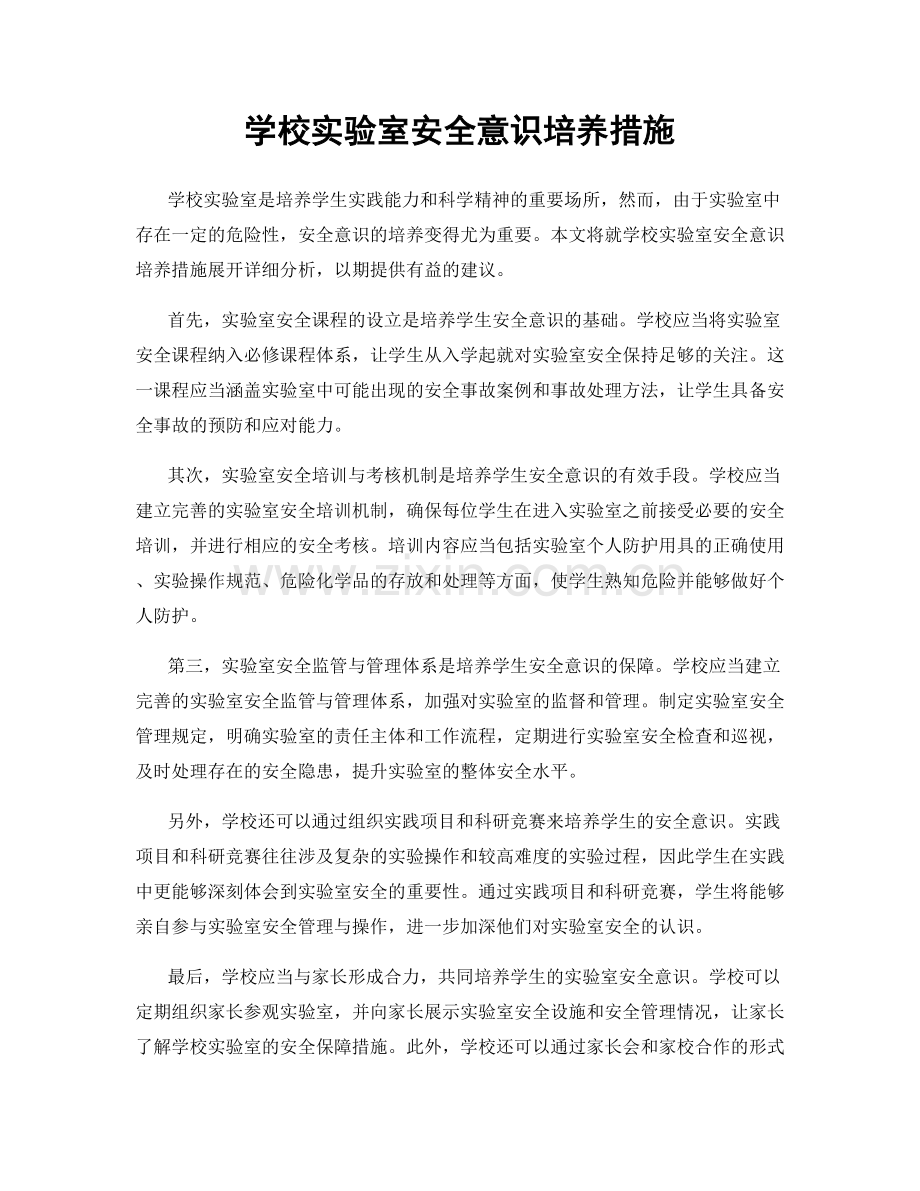 学校实验室安全意识培养措施

学校实验室是培养学生实践能力和科学精神的重要场所，然而，由于实验室中存在一定的危险性，安全意识的培养变得尤为重要。本文将就学校实验室安全意识培养措施展开详细分析，以期提供有益的建议。

首先，实验室安全课程的设立是培养学生安全意识的基础。学校应当将实验室安全课程纳入必修课程体系，让学生从入学起就对实验室安全保持足够的关注。这一课程应当涵盖实验室中可能出现的安全事故案例和事故处理方法，让学生具备安全事故的预防和应对能力。

其次，实验室安全培训与考核机制是培养学生安全意识的有效手段。学校应当建立完善的实验室安全培训机制，确保每位学生在进入实验室之前接受必要的安全培训，并进行相应的安全考核。培训内容应当包括实验室个人防护用具的正确使用、实验操作规范、危险化学品的存放和处理等方面，使学生熟知危险并能够做好个人防护。

第三，实验室安全监管与管理体系是培养学生安全意识的保障。学校应当建立完善的实验室安全监管与管理体系，加强对实验室的监督和管理。制定实验室安全管理规定，明确实验室的责任主体和工作流程，定期进行实验室安全检查和巡视，及时处理存在的安全隐患，提升实验室的整体安全水平。

另外，学校还可以通过组织实践项目和科研竞赛来培养学生的安全意识。实践项目和科研竞赛往往涉及复杂的实验操作和较高难度的实验过程，因此学生在实践中更能够深刻体会到实验室安全的重要性。通过实践项目和科研竞赛，学生将能够亲自参与实验室安全管理与操作，进一步加深他们对实验室安全的认识。

最后，学校应当与家长形成合力，共同培养学生的实验室安全意识。学校可以定期组织家长参观实验室，并向家长展示实验室安全设施和安全管理情况，让家长了解学校实验室的安全保障措施。此外，学校还可以通过家长会和家校合作的形式

www.zixin.com.cn